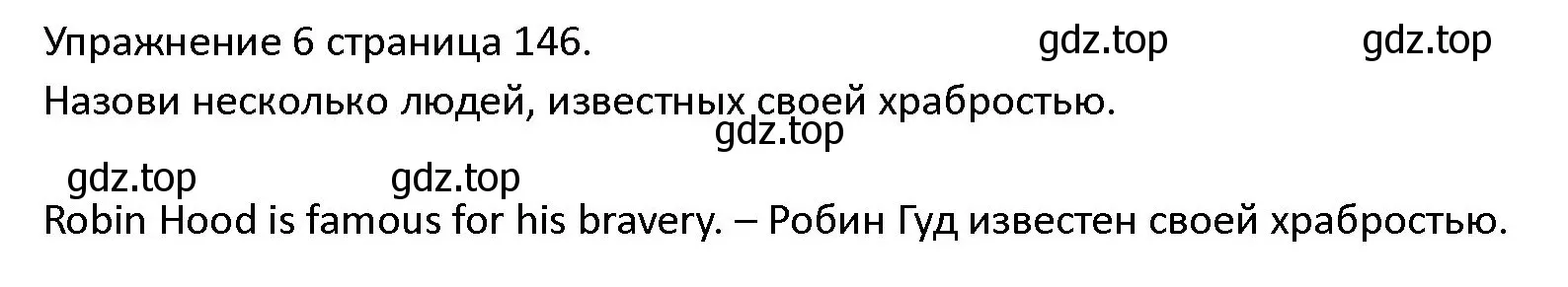 Упражнение 6 страница 146. gdz.top gdz.top

Назови несколько людей, известных своей храбростью.

gdz.top

gdz.top gdz.top

Robin Hood is famous for his bravery. – Робин Гуд известен своей храбростью.